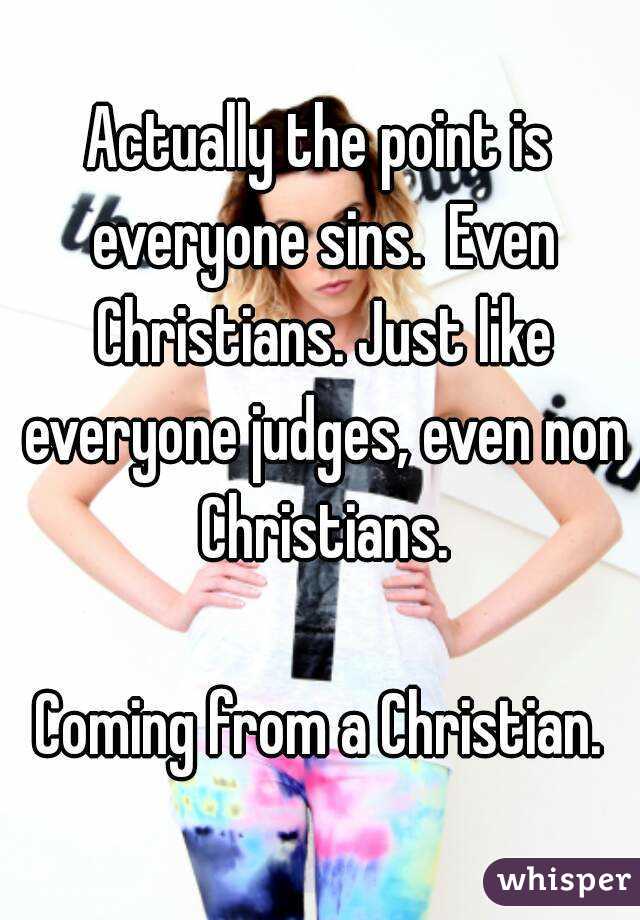 Actually the point is everyone sins.  Even Christians. Just like everyone judges, even non Christians.

Coming from a Christian.

whisper